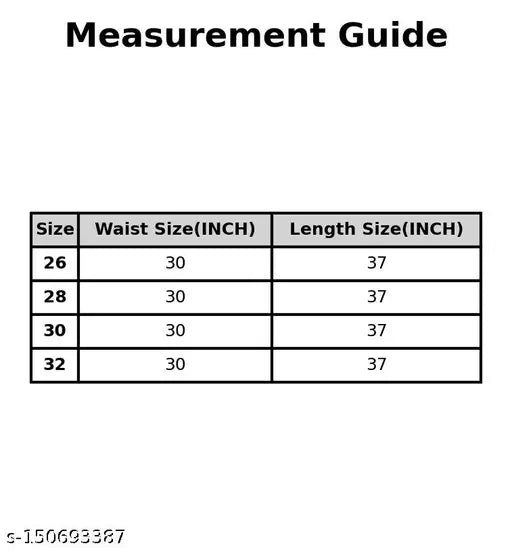 Measurement Guide

| Size | Waist Size(INCH) | Length Size(INCH) |
|---|---|---|
| 26 | 30 | 37 |
| 28 | 30 | 37 |
| 30 | 30 | 37 |
| 32 | 30 | 37 |

s-150693387